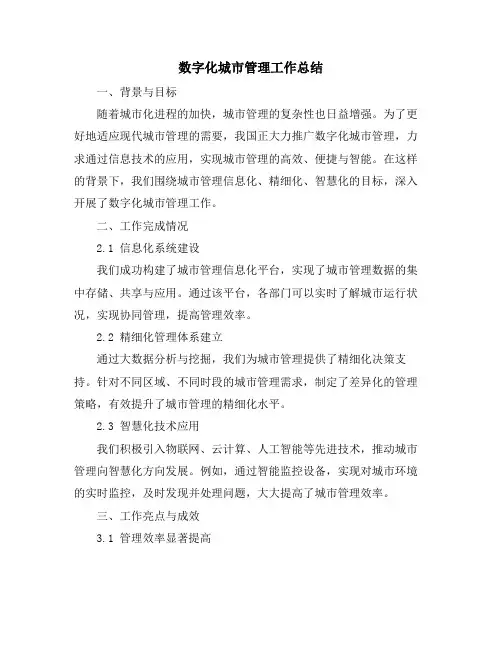 数字化城市管理工作总结

一、背景与目标

随着城市化进程的加快，城市管理的复杂性也日益增强。为了更好地适应现代城市管理的需要，我国正大力推广数字化城市管理，力求通过信息技术的应用，实现城市管理的高效、便捷与智能。在这样的背景下，我们围绕城市管理信息化、精细化、智慧化的目标，深入开展了数字化城市管理工作。

二、工作完成情况

2.1 信息化系统建设

我们成功构建了城市管理信息化平台，实现了城市管理数据的集中存储、共享与应用。通过该平台，各部门可以实时了解城市运行状况，实现协同管理，提高管理效率。

2.2 精细化管理体系建立

通过大数据分析与挖掘，我们为城市管理提供了精细化决策支持。针对不同区域、不同时段的城市管理需求，制定了差异化的管理策略，有效提升了城市管理的精细化水平。

2.3 智慧化技术应用

我们积极引入物联网、云计算、人工智能等先进技术，推动城市管理向智慧化方向发展。例如，通过智能监控设备，实现对城市环境的实时监控，及时发现并处理问题，大大提高了城市管理效率。

三、工作亮点与成效

3.1 管理效率显著提高